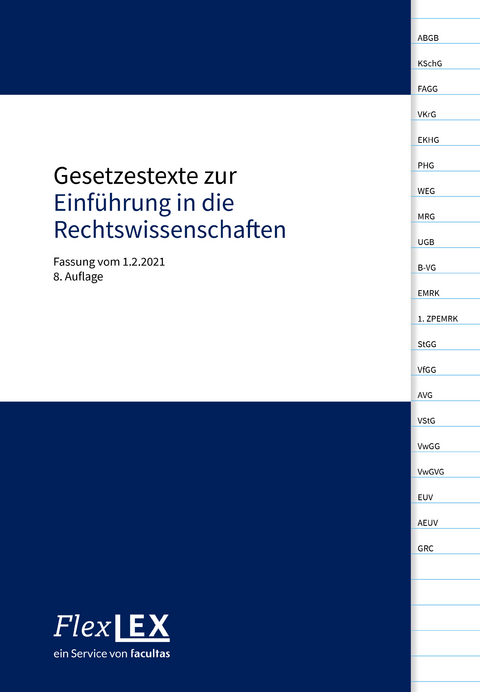 Gesetzestexte zur
Einführung in die Rechtswissenschaften

Fassung vom 1.2.2021
8. Auflage

FlexLEX
ein Service von facultas

ABGB
KSchG
FAGG
VKrG
EKHG
PHG
WEG
MRG
UGB
B-VG
EMRK
1. ZPEMRK
StGG
VfGG
AVG
VStG
VwGG
VwGVG
EUV
AEUV
GRC